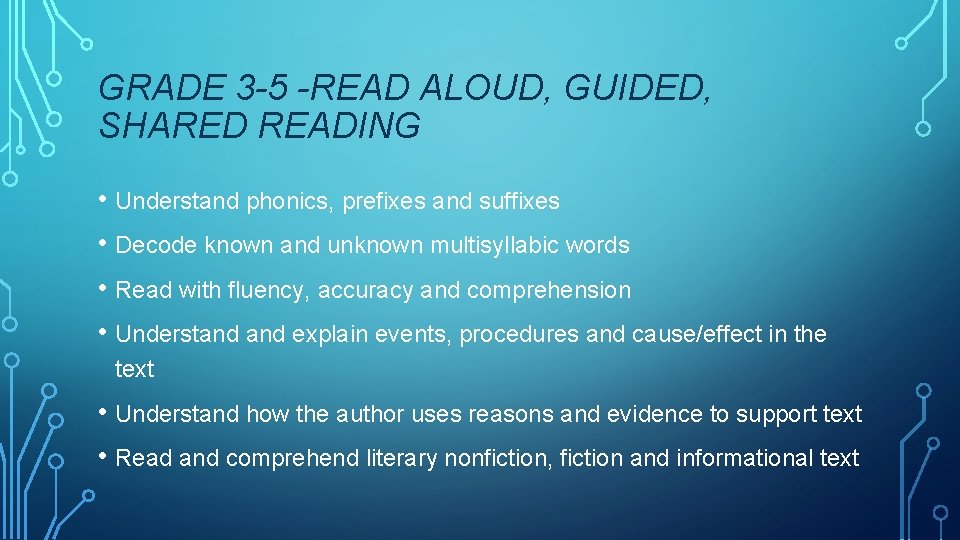 GRADE 3-5 -READ ALOUD, GUIDED, SHARED READING

• Understand phonics, prefixes and suffixes

• Decode known and unknown multisyllabic words

• Read with fluency, accuracy and comprehension

• Understand and explain events, procedures and cause/effect in the text

• Understand how the author uses reasons and evidence to support text

• Read and comprehend literary nonfiction, fiction and informational text